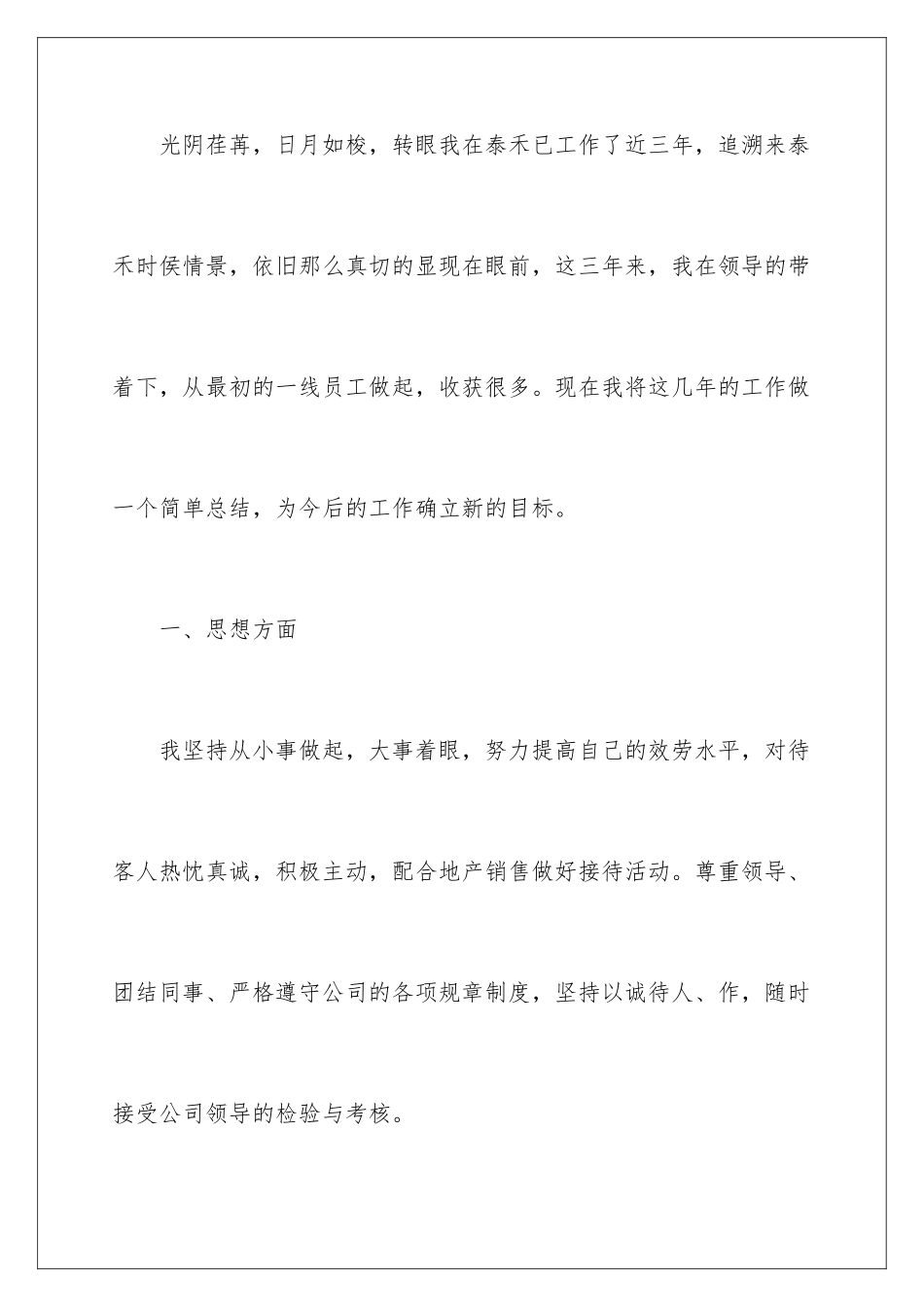 光阴荏苒，日月如梭，转眼我在泰禾已工作了近三年，追溯来泰禾时侯情景，依旧那么真切的显现在眼前，这三年来，我在领导的带着下，从最初的一线员工做起，收获很多。现在我将这几年的工作做一个简单总结，为今后的工作确立新的目标。

一、思想方面

我坚持从小事做起，大事着眼，努力提高自己的效劳水平，对待客人热忱真诚，积极主动，配合地产销售做好接待活动。尊重领导、团结同事、严格遵守公司的各项规章制度，坚持以诚待人、作，随时接受公司领导的检验与考核。